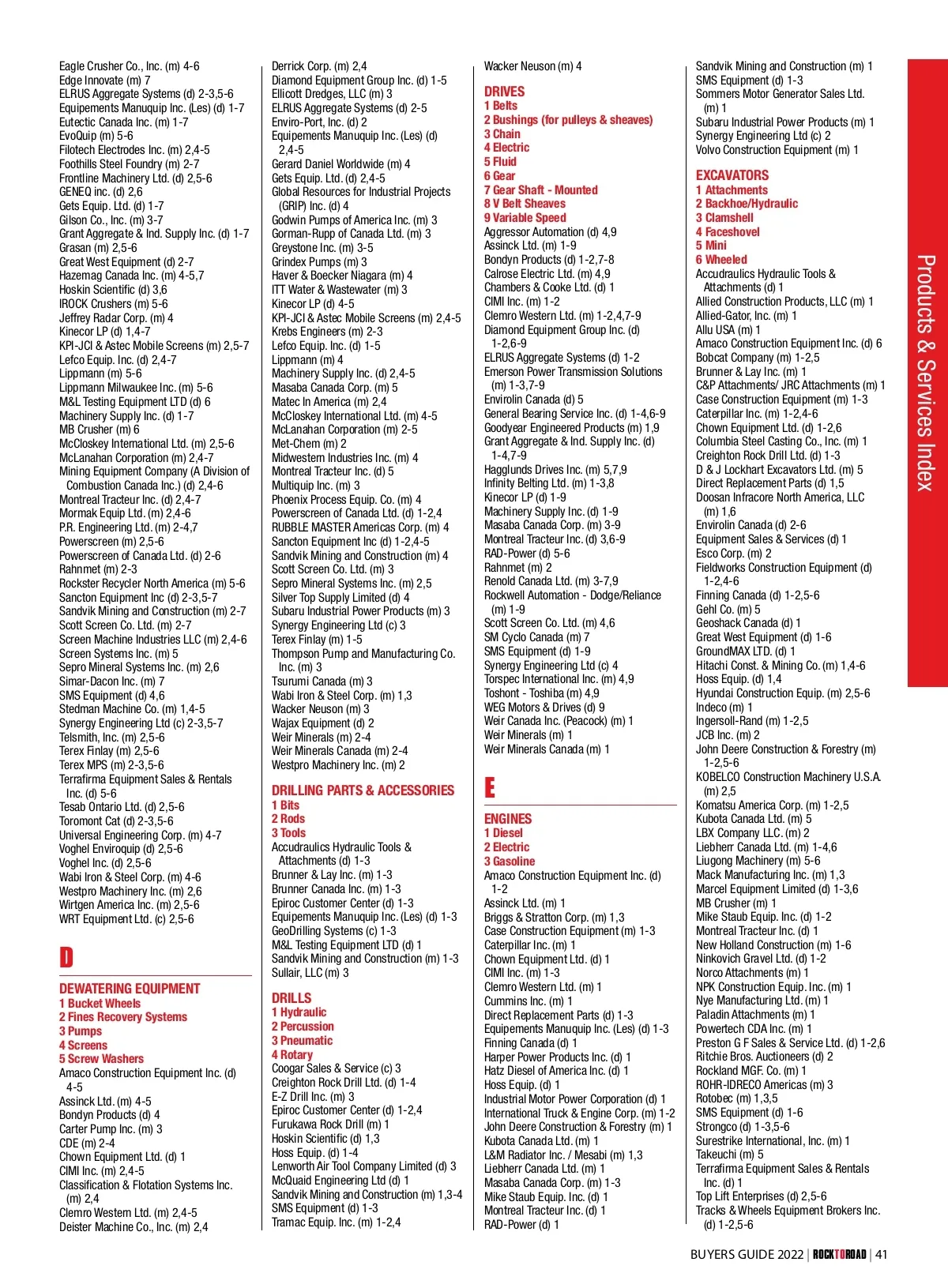 Eagle Crusher Co., Inc. (m) 4-6
Edge Innovate (m) 7
ELRUS Aggregate Systems (d) 2-3,5-6
Equipements Manuquip Inc. (Les) (d) 1-7
Eutectic Canada Inc. (m) 1-7
EvoQuip (m) 5-6
Filotech Electrodes Inc. (m) 2,4-5
Foothills Steel Foundry (m) 2-7
Frontline Machinery Ltd. (d) 2,5-6
GENEQ inc. (d) 2,6
Gets Equip. Ltd. (d) 1-7
Gilson Co., Inc. (m) 3-7
Grant Aggregate & Ind. Supply Inc. (d) 1-7
Grasan (m) 2,5-6
Great West Equipment (d) 2-7
Hazemag Canada Inc. (m) 4-5,7
Hoskin Scientific (d) 3,6
IROCK Crushers (m) 5-6
Jeffrey Radar Corp. (m) 4
Kinecor LP (d) 1,4-7
KPI-JCI & Astec Mobile Screens (m) 2,5-7
Lefco Equip. Inc. (d) 2,4-7
Lippmann (m) 5-6
Lippmann Milwaukee Inc. (m) 5-6
M&L Testing Equipment LTD (d) 6
Machinery Supply Inc. (d) 1-7
MB Crusher (m) 6
McCloskey International Ltd. (m) 2,5-6
McLanahan Corporation (m) 2,4-7
Mining Equipment Company (A Division of Combustion Canada Inc.) (d) 2,4-6
Montreal Tracteur Inc. (d) 2,4-7
Mormak Equip Ltd. (m) 2,4-6
P.R. Engineering Ltd. (m) 2-4,7
Powerscreen (m) 2,5-6
Powerscreen of Canada Ltd. (d) 2-6
Rahnmet (m) 2-3
Rockster Recycler North America (m) 5-6
Sancton Equipment Inc (d) 2-3,5-7
Sandvik Mining and Construction (m) 2-7
Scott Screen Co. Ltd. (m) 2-7
Screen Machine Industries LLC (m) 2,4-6
Screen Systems Inc. (m) 5
Sepro Mineral Systems Inc. (m) 2,6
Simar-Dacon Inc. (m) 7
SMS Equipment (d) 4,6
Stedman Machine Co. (m) 1,4-5
Synergy Engineering Ltd (c) 2-3,5-7
Telsmith, Inc. (m) 2,5-6
Terex Finlay (m) 2,5-6
Terex MPS (m) 2-3,5-6
Terrafirma Equipment Sales & Rentals Inc. (d) 5-6
Tesab Ontario Ltd. (d) 2,5-6
Toromont Cat (d) 2-3,5-6
Universal Engineering Corp. (m) 4-7
Voghel Enviroquip (d) 2,5-6
Voghel Inc. (d) 2,5-6
Wabi Iron & Steel Corp. (m) 4-6
Westpro Machinery Inc. (m) 2,6
Wirtgen America Inc. (m) 2,5-6
WRT Equipment Ltd. (c) 2,5-6

D

DEWATERING EQUIPMENT
1 Bucket Wheels
2 Fines Recovery Systems
3 Pumps
4 Screens
5 Screw Washers
Amaco Construction Equipment Inc. (d) 4-5
Assinck Ltd. (m) 4-5
Bondyn Products (d) 4
Carter Pump Inc. (m) 3
CDE (m) 2-4
Chown Equipment Ltd. (d) 1
CIMI Inc. (m) 2,4-5
Classification & Flotation Systems Inc. (m) 2,4
Clemro Western Ltd. (m) 2,4-5
Deister Machine Co., Inc. (m) 2,4

Derrick Corp. (m) 2,4
Diamond Equipment Group Inc. (d) 1-5
Ellicott Dredges, LLC (m) 3
ELRUS Aggregate Systems (d) 2-5
Enviro-Port, Inc. (d) 2
Equipements Manuquip Inc. (Les) (d) 2,4-5
Gerard Daniel Worldwide (m) 4
Gets Equip. Ltd. (d) 2,4-5
Global Resources for Industrial Projects (GRIP) Inc. (d) 4
Godwin Pumps of America Inc. (m) 3
Gorman-Rupp of Canada Ltd. (m) 3
Greystone Inc. (m) 3-5
Grindex Pumps (m) 3
Haver & Boecker Niagara (m) 4
ITT Water & Wastewater (m) 3
Kinecor LP (d) 4-5
KPI-JCI & Astec Mobile Screens (m) 2,4-5
Krebs Engineers (m) 2-3
Lefco Equip. Inc. (d) 1-5
Lippmann (m) 4
Machinery Supply Inc. (d) 2,4-5
Masaba Canada Corp. (m) 5
Matec In America (m) 2,4
McCloskey International Ltd. (m) 4-5
McLanahan Corporation (m) 2-5
Met-Chem (m) 2
Midwestern Industries Inc. (m) 4
Montreal Tracteur Inc. (d) 5
Multiquip Inc. (m) 3
Phoenix Process Equip. Co. (m) 4
Powerscreen of Canada Ltd. (d) 1-2,4
RUBBLE MASTER Americas Corp. (m) 4
Sancton Equipment Inc (d) 1-2,4-5
Sandvik Mining and Construction (m) 4
Scott Screen Co. Ltd. (m) 3
Sepro Mineral Systems Inc. (m) 2,5
Silver Top Supply Limited (d) 4
Subaru Industrial Power Products (m) 3
Synergy Engineering Ltd (c) 3
Terex Finlay (m) 1-5
Thompson Pump and Manufacturing Co. Inc. (m) 3
Tsurumi Canada (m) 3
Wabi Iron & Steel Corp. (m) 1,3
Wacker Neuson (m) 3
Wajax Equipment (d) 2
Weir Minerals (m) 2-4
Weir Minerals Canada (m) 2-4
Westpro Machinery Inc. (m) 2

DRILLING PARTS & ACCESSORIES
1 Bits
2 Rods
3 Tools
Accudraulics Hydraulic Tools & Attachments (d) 1-3
Brunner & Lay Inc. (m) 1-3
Brunner Canada Inc. (m) 1-3
Epiroc Customer Center (d) 1-3
Equipements Manuquip Inc. (Les) (d) 1-3
GeoDrilling Systems (c) 1-3
M&L Testing Equipment LTD (d) 1
Sandvik Mining and Construction (m) 1-3
Sullair, LLC (m) 3

DRILLS
1 Hydraulic
2 Percussion
3 Pneumatic
4 Rotary
Coogar Sales & Service (c) 3
Creighton Rock Drill Ltd. (d) 1-4
E-Z Drill Inc. (m) 3
Epiroc Customer Center (d) 1-2,4
Furukawa Rock Drill (m) 1
Hoskin Scientific (d) 1,3
Hoss Equip. (d) 1-4
Lenworth Air Tool Company Limited (d) 3
McQuaid Engineering Ltd (d) 1
Sandvik Mining and Construction (m) 1,3-4
SMS Equipment (d) 1-3
Tramac Equip. Inc. (m) 1-2,4

Wacker Neuson (m) 4

DRIVES
1 Belts
2 Bushings (for pulleys & sheaves)
3 Chain
4 Electric
5 Fluid
6 Gear
7 Gear Shaft - Mounted
8 V Belt Sheaves
9 Variable Speed
Aggressor Automation (d) 4,9
Assinck Ltd. (m) 1-9
Bondyn Products (d) 1-2,7-8
Calrose Electric Ltd. (m) 4,9
Chambers & Cooke Ltd. (d) 1
CIMI Inc. (m) 1-2
Clemro Western Ltd. (m) 1-2,4,7-9
Diamond Equipment Group Inc. (d) 1-2,6-9
ELRUS Aggregate Systems (d) 1-2
Emerson Power Transmission Solutions (m) 1-3,7-9
Envirolin Canada (d) 5
General Bearing Service Inc. (d) 1-4,6-9
Goodyear Engineered Products (m) 1,9
Grant Aggregate & Ind. Supply Inc. (d) 1-4,7-9
Hagglunds Drives Inc. (m) 5,7,9
Infinity Belting Ltd. (m) 1-3,8
Kinecor LP (d) 1-9
Machinery Supply Inc. (d) 1-9
Masaba Canada Corp. (m) 3-9
Montreal Tracteur Inc. (d) 3,6-9
RAD-Power (d) 5-6
Rahnmet (m) 2
Renold Canada Ltd. (m) 3-7,9
Rockwell Automation - Dodge/Reliance (m) 1-9
Scott Screen Co. Ltd. (m) 4,6
SM Cyclo Canada (m) 7
SMS Equipment (d) 1-9
Synergy Engineering Ltd (c) 4
Torspec International Inc. (m) 4,9
Toshont - Toshiba (m) 4,9
WEG Motors & Drives (d) 9
Weir Canada Inc. (Peacock) (m) 1
Weir Minerals (m) 1
Weir Minerals Canada (m) 1

E

ENGINES
1 Diesel
2 Electric
3 Gasoline
Amaco Construction Equipment Inc. (d) 1-2
Assinck Ltd. (m) 1
Briggs & Stratton Corp. (m) 1,3
Case Construction Equipment (m) 1-3
Caterpillar Inc. (m) 1
Chown Equipment Ltd. (d) 1
CIMI Inc. (m) 1-3
Clemro Western Ltd. (m) 1
Cummins Inc. (m) 1
Direct Replacement Parts (d) 1-3
Equipements Manuquip Inc. (Les) (d) 1-3
Finning Canada (d) 1
Harper Power Products Inc. (d) 1
Hatz Diesel of America Inc. (d) 1
Hoss Equip. (d) 1
Industrial Motor Power Corporation (d) 1
International Truck & Engine Corp. (m) 1-2
John Deere Construction & Forestry (m) 1
Kubota Canada Ltd. (m) 1
L&M Radiator Inc. / Mesabi (m) 1,3
Liebherr Canada Ltd. (m) 1
Masaba Canada Corp. (m) 1-3
Mike Staub Equip. Inc. (d) 1
Montreal Tracteur Inc. (d) 1
RAD-Power (d) 1

Sandvik Mining and Construction (m) 1
SMS Equipment (d) 1-3
Sommers Motor Generator Sales Ltd. (m) 1
Subaru Industrial Power Products (m) 1
Synergy Engineering Ltd (c) 2
Volvo Construction Equipment (m) 1

EXCAVATORS
1 Attachments
2 Backhoe/Hydraulic
3 Clamshell
4 Faceshovel
5 Mini
6 Wheeled
Accudraulics Hydraulic Tools & Attachments (d) 1
Allied Construction Products, LLC (m) 1
Allied-Gator, Inc. (m) 1
Allu USA (m) 1
Amaco Construction Equipment Inc. (d) 6
Bobcat Company (m) 1-2,5
Brunner & Lay Inc. (m) 1
C&P Attachments/ JRC Attachments (m) 1
Case Construction Equipment (m) 1-3
Caterpillar Inc. (m) 1-2,4-6
Chown Equipment Ltd. (d) 1-2,6
Columbia Steel Casting Co., Inc. (m) 1
Creighton Rock Drill Ltd. (d) 1-3
D & J Lockhart Excavators Ltd. (m) 5
Direct Replacement Parts (d) 1,5
Doosan Infracore North America, LLC (m) 1,6
Envirolin Canada (d) 2-6
Equipment Sales & Services (d) 1
Esco Corp. (m) 2
Fieldworks Construction Equipment (d) 1-2,4-6
Finning Canada (d) 1-2,5-6
Gehl Co. (m) 5
Geoshack Canada (d) 1
Great West Equipment (d) 1-6
GroundMAX LTD. (d) 1
Hitachi Const. & Mining Co. (m) 1,4-6
Hoss Equip. (d) 1,4
Hyundai Construction Equip. (m) 2,5-6
Indeco (m) 1
Ingersoll-Rand (m) 1-2,5
JCB Inc. (m) 2
John Deere Construction & Forestry (m) 1-2,5-6
KOBELCO Construction Machinery U.S.A. (m) 2,5
Komatsu America Corp. (m) 1-2,5
Kubota Canada Ltd. (m) 5
LBX Company LLC. (m) 2
Liebherr Canada Ltd. (m) 1-4,6
Liugong Machinery (m) 5-6
Mack Manufacturing Inc. (m) 1,3
Marcel Equipment Limited (d) 1-3,6
MB Crusher (m) 1
Mike Staub Equip. Inc. (d) 1-2
Montreal Tracteur Inc. (d) 1
New Holland Construction (m) 1-6
Ninkovich Gravel Ltd. (d) 1-2
Norco Attachments (m) 1
NPK Construction Equip. Inc. (m) 1
Nye Manufacturing Ltd. (m) 1
Paladin Attachments (m) 1
Powertech CDA Inc. (m) 1
Preston G F Sales & Service Ltd. (d) 1-2,6
Ritchie Bros. Auctioneers (d) 2
Rockland MGF. Co. (m) 1
ROHR-IDRECO Americas (m) 3
Rotobec (m) 1,3,5
SMS Equipment (d) 1-6
Strongco (d) 1-3,5-6
Surestrike International, Inc. (m) 1
Takeuchi (m) 5
Terrafirma Equipment Sales & Rentals Inc. (d) 1
Top Lift Enterprises (d) 2,5-6
Tracks & Wheels Equipment Brokers Inc. (d) 1-2,5-6

Products & Services Index

BUYERS GUIDE 2022 | ROCKTOROAD | 41